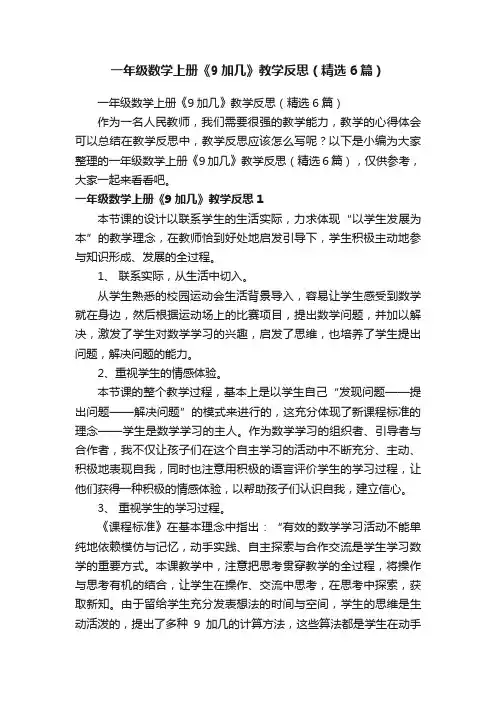 一年级数学上册《9 加几》教学反思（精选 6 篇）

一年级数学上册《9 加几》教学反思（精选 6 篇）

作为一名人民教师，我们需要很强的教学能力，教学的心得体会可以总结在教学反思中，教学反思应该怎么写呢？以下是小编为大家整理的一年级数学上册《9 加几》教学反思（精选 6 篇），仅供参考，大家一起来看看吧。

一年级数学上册《9 加几》教学反思 1

本节课的设计以联系学生的生活实际，力求体现“以学生发展为本”的教学理念，在教师恰到好处地启发引导下，学生积极主动地参与知识形成、发展的全过程。

1、 联系实际，从生活中切入。

从学生熟悉的校园运动会生活背景导入，容易让学生感受到数学就在身边，然后根据运动场上的比赛项目，提出数学问题，并加以解决，激发了学生对数学学习的兴趣，启发了思维，也培养了学生提出问题，解决问题的能力。

2、重视学生的情感体验。

本节课的整个教学过程，基本上是以学生自己“发现问题——提出问题——解决问题”的模式来进行的，这充分体现了新课程标准的理念——学生是数学学习的主人。作为数学学习的组织者、引导者与合作者，我不仅让孩子们在这个自主学习的活动中不断充分、主动、积极地表现自我，同时也注意用积极的语言评价学生的学习过程，让他们获得一种积极的情感体验，以帮助孩子们认识自我，建立信心。

3、 重视学生的学习过程。

《课程标准》在基本理念中指出：“有效的数学学习活动不能单纯地依赖模仿与记忆，动手实践、自主探索与合作交流是学生学习数学的重要方式。本课教学中，注意把思考贯穿教学的全过程，将操作与思考有机的结合，让学生在操作、交流中思考，在思考中探索，获取新知。由于留给学生充分发表想法的时间与空间，学生的思维是生动活泼的，提出了多种 9 加几的计算方法，这些算法都是学生在动手